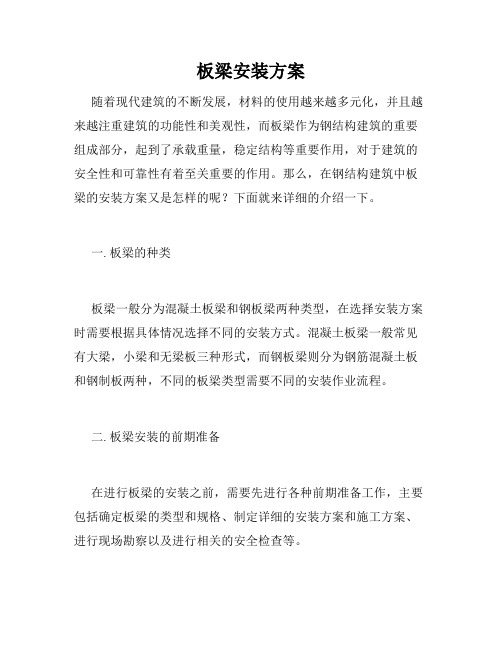 板梁安装方案

随着现代建筑的不断发展，材料的使用越来越多元化，并且越来越注重建筑的功能性和美观性，而板梁作为钢结构建筑的重要组成部分，起到了承载重量，稳定结构等重要作用，对于建筑的安全性和可靠性有着至关重要的作用。那么，在钢结构建筑中板梁的安装方案又是怎样的呢？下面就来详细的介绍一下。

一. 板梁的种类

板梁一般分为混凝土板梁和钢板梁两种类型，在选择安装方案时需要根据具体情况选择不同的安装方式。混凝土板梁一般常见有大梁，小梁和无梁板三种形式，而钢板梁则分为钢筋混凝土板和钢制板两种，不同的板梁类型需要不同的安装作业流程。

二. 板梁安装的前期准备

在进行板梁的安装之前，需要先进行各种前期准备工作，主要包括确定板梁的类型和规格、制定详细的安装方案和施工方案、进行现场勘察以及进行相关的安全检查等。